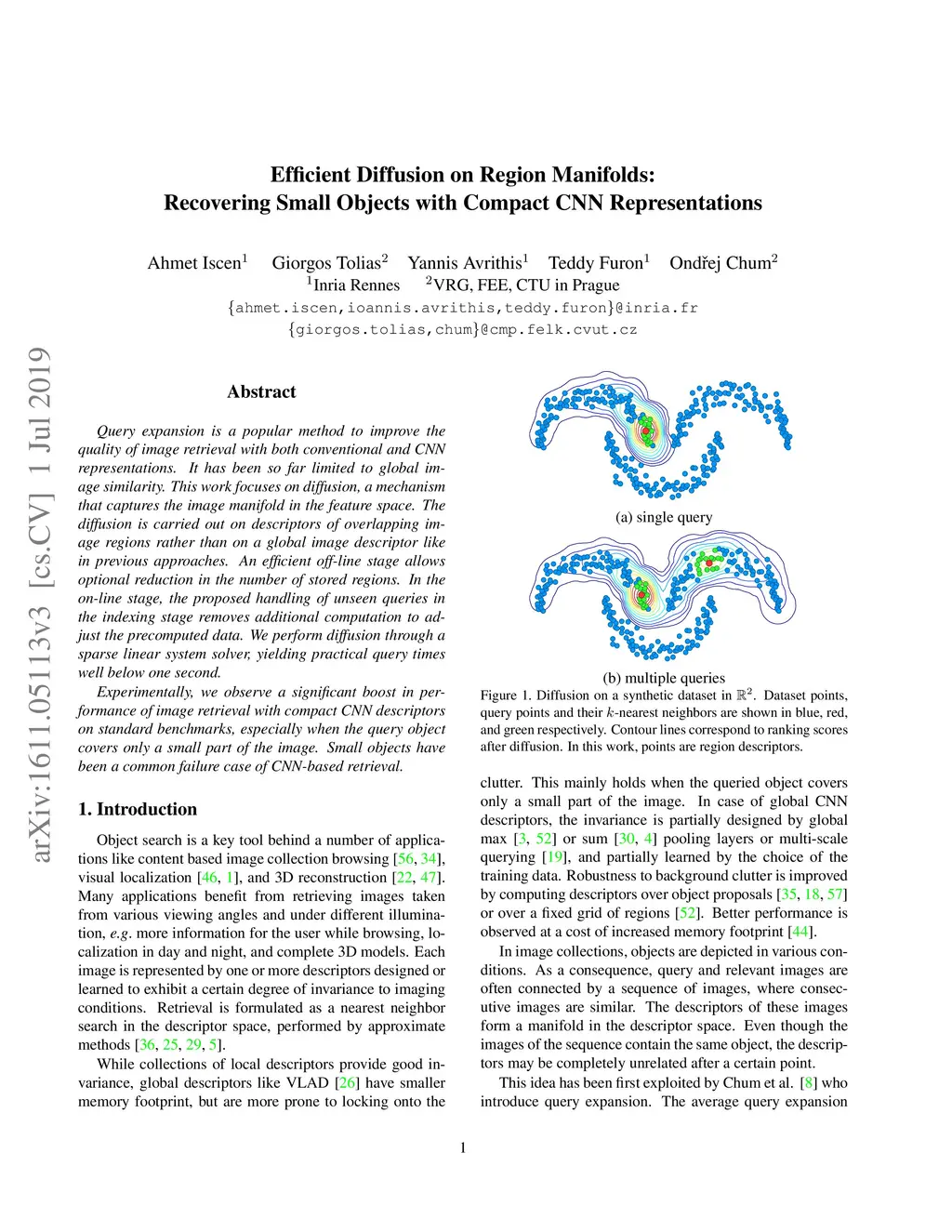 Efficient Diffusion on Region Manifolds:
Recovering Small Objects with Compact CNN Representations

Ahmet Iscen$^1$ Giorgos Tolias$^2$ Yannis Avrithis$^1$ Teddy Furon$^1$ Ondřej Chum$^2$
$^1$Inria Rennes $^2$VRG, FEE, CTU in Prague
{ahmet.iscen,ioannis.avrithis,teddy.furon}@inria.fr
{giorgos.tolias,chum}@cmp.felk.cvut.cz

arXiv:1611.05113v3 [cs.CV] 1 Jul 2019

Abstract

Query expansion is a popular method to improve the quality of image retrieval with both conventional and CNN representations. It has been so far limited to global image similarity. This work focuses on diffusion, a mechanism that captures the image manifold in the feature space. The diffusion is carried out on descriptors of overlapping image regions rather than on a global image descriptor like in previous approaches. An efficient off-line stage allows optional reduction in the number of stored regions. In the on-line stage, the proposed handling of unseen queries in the indexing stage removes additional computation to adjust the precomputed data. We perform diffusion through a sparse linear system solver, yielding practical query times well below one second.

Experimentally, we observe a significant boost in performance of image retrieval with compact CNN descriptors on standard benchmarks, especially when the query object covers only a small part of the image. Small objects have been a common failure case of CNN-based retrieval.

1. Introduction

Object search is a key tool behind a number of applications like content based image collection browsing [56, 34], visual localization [46, 1], and 3D reconstruction [22, 47]. Many applications benefit from retrieving images taken from various viewing angles and under different illumination, e.g. more information for the user while browsing, localization in day and night, and complete 3D models. Each image is represented by one or more descriptors designed or learned to exhibit a certain degree of invariance to imaging conditions. Retrieval is formulated as a nearest neighbor search in the descriptor space, performed by approximate methods [36, 25, 29, 5].

While collections of local descriptors provide good invariance, global descriptors like VLAD [26] have smaller memory footprint, but are more prone to locking onto the

(a) single query

(b) multiple queries

Figure 1. Diffusion on a synthetic dataset in $\mathbb{R}^2$. Dataset points, query points and their $k$-nearest neighbors are shown in blue, red, and green respectively. Contour lines correspond to ranking scores after diffusion. In this work, points are region descriptors.

clutter. This mainly holds when the queried object covers only a small part of the image. In case of global CNN descriptors, the invariance is partially designed by global max [3, 52] or sum [30, 4] pooling layers or multi-scale querying [19], and partially learned by the choice of the training data. Robustness to background clutter is improved by computing descriptors over object proposals [35, 18, 57] or over a fixed grid of regions [52]. Better performance is observed at a cost of increased memory footprint [44].

In image collections, objects are depicted in various conditions. As a consequence, query and relevant images are often connected by a sequence of images, where consecutive images are similar. The descriptors of these images form a manifold in the descriptor space. Even though the images of the sequence contain the same object, the descriptors may be completely unrelated after a certain point.

This idea has been first exploited by Chum et al. [8] who introduce query expansion. The average query expansion

1